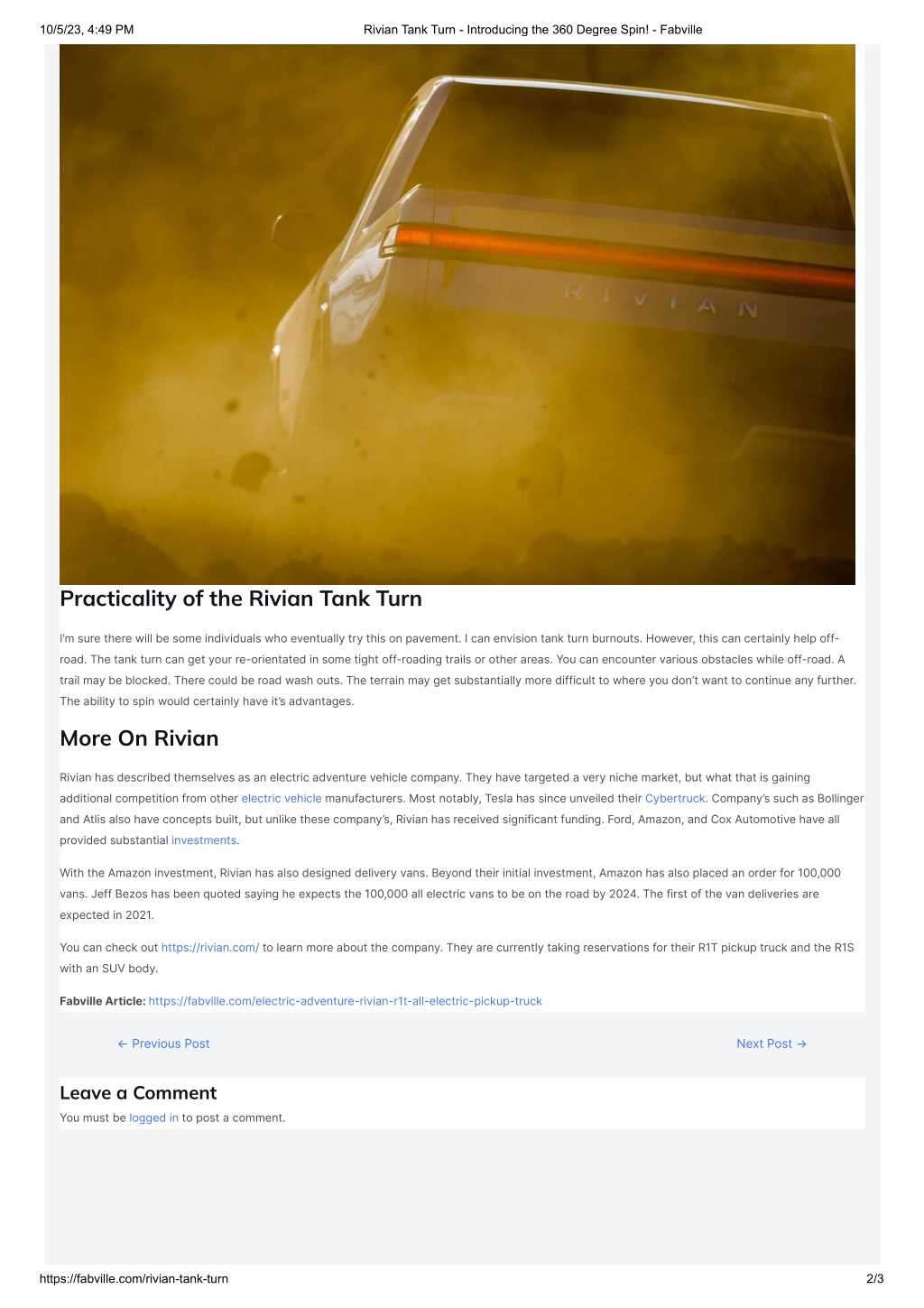 10/5/23, 4:49 PM Rivian Tank Turn - Introducing the 360 Degree Spin! - Fabville

RIVIAN

Practicality of the Rivian Tank Turn

I'm sure there will be some individuals who eventually try this on pavement. I can envision tank turn burnouts. However, this can certainly help off-road. The tank turn can get your re-orientated in some tight off-roading trails or other areas. You can encounter various obstacles while off-road. A trail may be blocked. There could be road wash outs. The terrain may get substantially more difficult to where you don't want to continue any further. The ability to spin would certainly have it's advantages.

More On Rivian

Rivian has described themselves as an electric adventure vehicle company. They have targeted a very niche market, but what that is gaining additional competition from other electric vehicle manufacturers. Most notably, Tesla has since unveiled their Cybertruck. Company's such as Bollinger and Atlis also have concepts built, but unlike these company's, Rivian has received significant funding. Ford, Amazon, and Cox Automotive have all provided substantial investments.

With the Amazon investment, Rivian has also designed delivery vans. Beyond their initial investment, Amazon has also placed an order for 100,000 vans. Jeff Bezos has been quoted saying he expects the 100,000 all electric vans to be on the road by 2024. The first of the van deliveries are expected in 2021.

You can check out https://rivian.com/ to learn more about the company. They are currently taking reservations for their R1T pickup truck and the R1S with an SUV body.

Fabville Article: https://fabville.com/electric-adventure-rivian-r1t-all-electric-pickup-truck

← Previous Post

Next Post →

Leave a Comment

You must be logged in to post a comment.

https://fabville.com/rivian-tank-turn 2/3